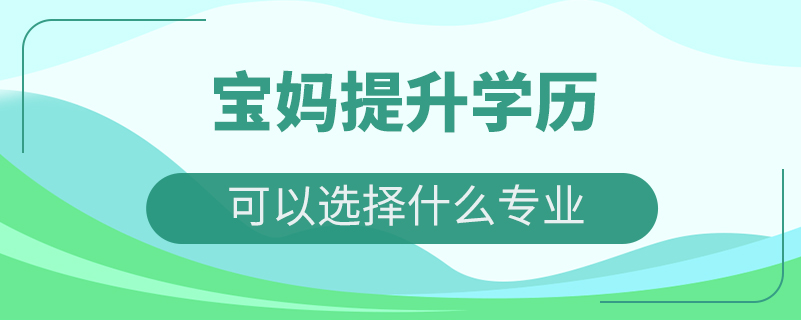 宝妈提升学历

可以选择什么专业